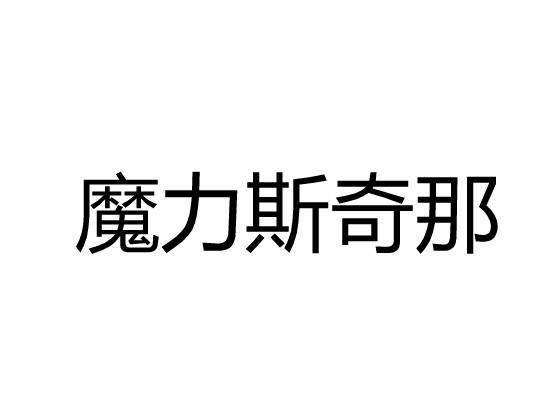 魔力斯奇那